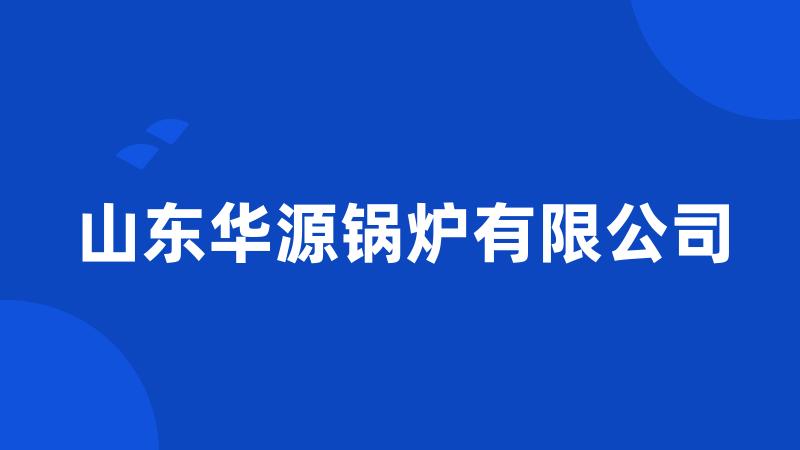 山东华源锅炉有限公司